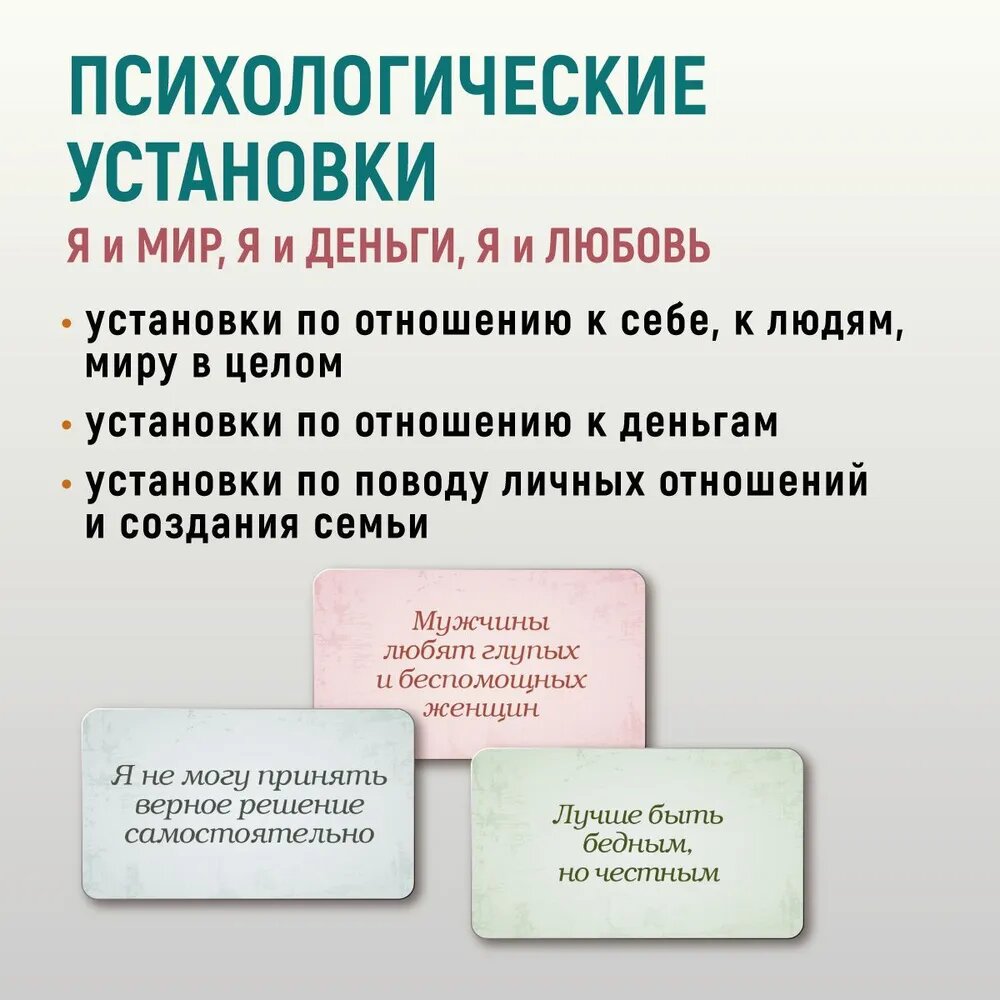 ПСИХОЛОГИЧЕСКИЕ УСТАНОВКИ

Я и МИР, Я и ДЕНЬГИ, Я и ЛЮБОВЬ

• установки по отношению к себе, к людям, миру в целом
• установки по отношению к деньгам
• установки по поводу личных отношений и создания семьи

Мужчины
любят глупых
и беспомощных
женщин

Я не могу принять
верное решение
самостоятельно

Лучше быть
бедным,
но честным